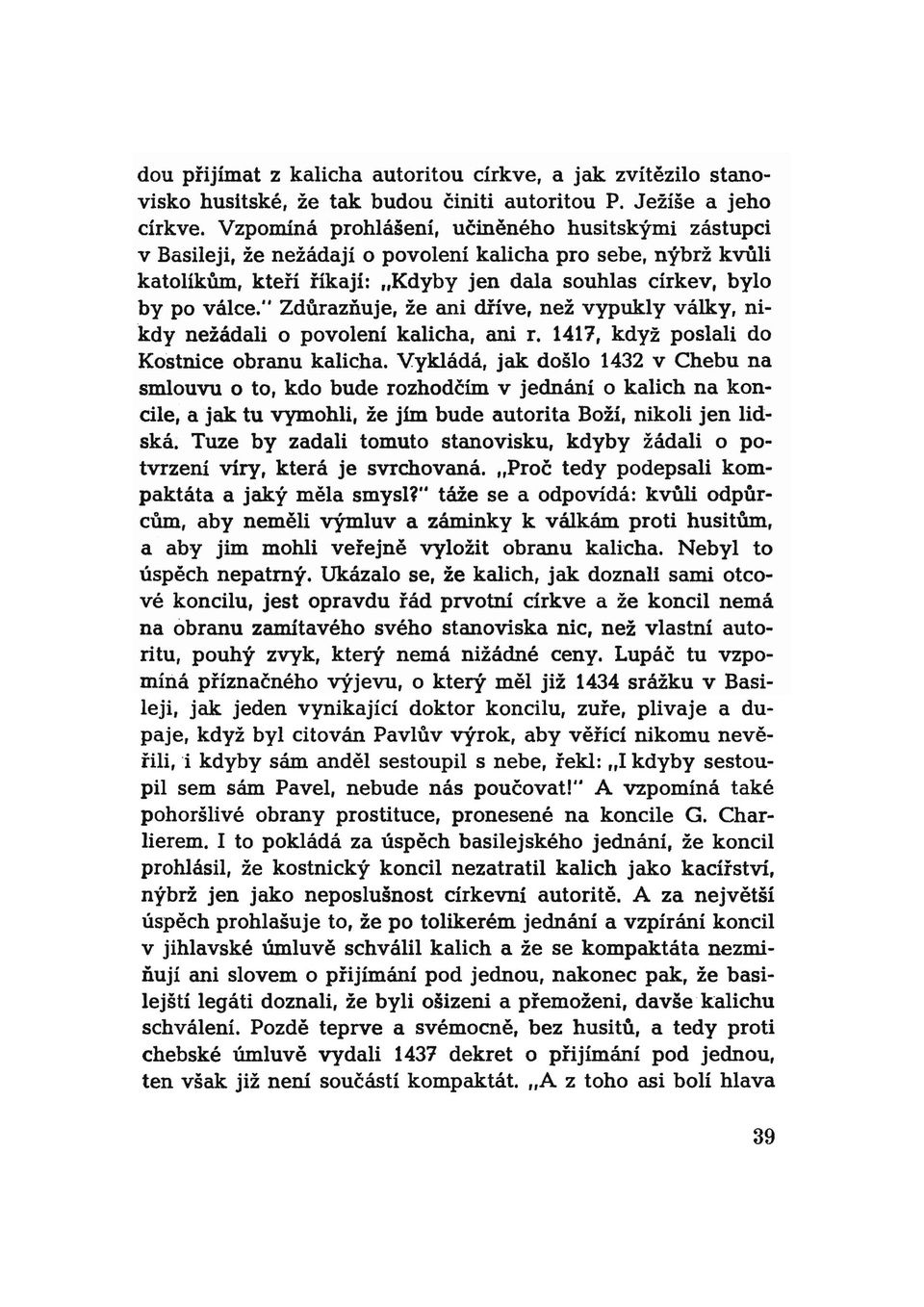 dou přijímat z kalicha autoritou církve, a jak zvítězilo stanovisko husitské, že tak budou činiti autoritou P. Ježíše a jeho církve. Vzpomíná prohlášení, učiněného husitskými zástupci v Basileji, že nežádají o povolení kalicha pro sebe, nýbrž kvůli katolíkům, kteří říkají: „Kdyby jen dala souhlas církev, bylo by po válce." Zdůrazňuje, že ani dříve, než vypukly války, nikdy nežádali o povolení kalicha, ani r. 1417, když poslali do Kostnice obranu kalicha. Vykládá, jak došlo 1432 v Chebu na smlouvu o to, kdo bude rozhodčím v jednání o kalich na koncile, a jak tu vymohli, že jím bude autorita Boží, nikoli jen lidská. Tuze by zadali tomuto stanovisku, kdyby žádali o potvrzení víry, která je svrchovaná. „Proč tedy podepsali kompaktáta a jaký měla smysl?" táže se a odpovídá: kvůli odpůrcům, aby neměli výmluv a záminky k válkám proti husitům, a aby jim mohli veřejně vyložit obranu kalicha. Nebyl to úspěch nepatrný. Ukázalo se, že kalich, jak doznali sami otcové koncilu, jest opravdu řád prvotní církve a že koncil nemá na obranu zamítavého svého stanoviska nic, než vlastní autoritu, pouhý zvyk, který nemá nižádné ceny. Lupáč tu vzpomíná příznačného výjevu, o který měl již 1434 srážku v Basileji, jak jeden vynikající doktor koncilu, zuře, plivaje a dupaje, když byl citován Pavlův výrok, aby věřící nikomu nevěřili, i kdyby sám anděl sestoupil s nebe, řekl: „I kdyby sestoupil sem sám Pavel, nebude nás poučovat!" A vzpomíná také pohoršlivé obrany prostituce, pronesené na koncile G. Charlierem. I to pokládá za úspěch basilejského jednání, že koncil prohlásil, že kostnický koncil nezatratil kalich jako kacířství, nýbrž jen jako neposlušnost církevní autoritě. A za největší úspěch prohlašuje to, že po tolikerém jednání a vzpírání koncil v jihlavské úmluvě schválil kalich a že se kompaktáta nezmiňují ani slovem o přijímání pod jednou, nakonec pak, že basilejští legáti doznali, že byli ošizeni a přemoženi, davše kalichu schválení. Pozdě teprve a svémocně, bez husitů, a tedy proti chebské úmluvě vydali 1437 dekret o přijímání pod jednou, ten však již není součástí kompaktát. „A z toho asi bolí hlava

39